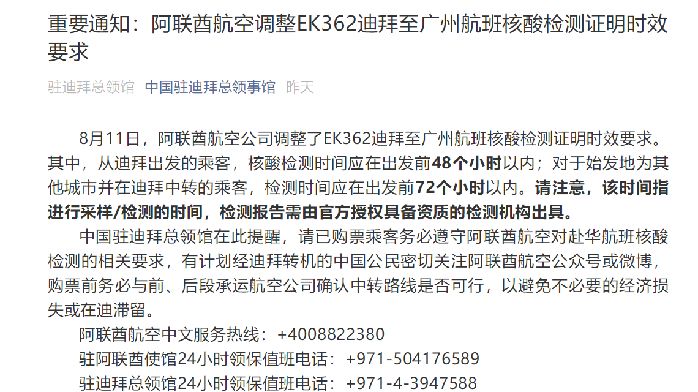 重要通知：阿联酋航空调整EK362迪拜至广州航班核酸检测证明时效要求

驻迪拜总领馆 中国驻迪拜总领事馆 昨天

8月11日，阿联酋航空公司调整了EK362迪拜至广州航班核酸检测证明时效要求。其中，从迪拜出发的乘客，核酸检测时间应在出发前48个小时以内；对于始发地为其他城市并在迪拜中转的乘客，检测时间应在出发前72个小时以内。请注意，该时间指进行采样/检测的时间，检测报告需由官方授权具备资质的检测机构出具。

中国驻迪拜总领馆在此提醒，请已购票乘客务必遵守阿联酋航空对赴华航班核酸检测的相关要求，有计划经迪拜转机的中国公民密切关注阿联酋航空公众号或微博，购票前务必与前、后段承运航空公司确认中转路线是否可行，以避免不必要的经济损失或在迪滞留。

阿联酋航空中文服务热线：+4008822380

驻阿联酋使馆24小时领保值班电话：+971-504176589

驻迪拜总领馆24小时领保值班电话：+971-4-3947588